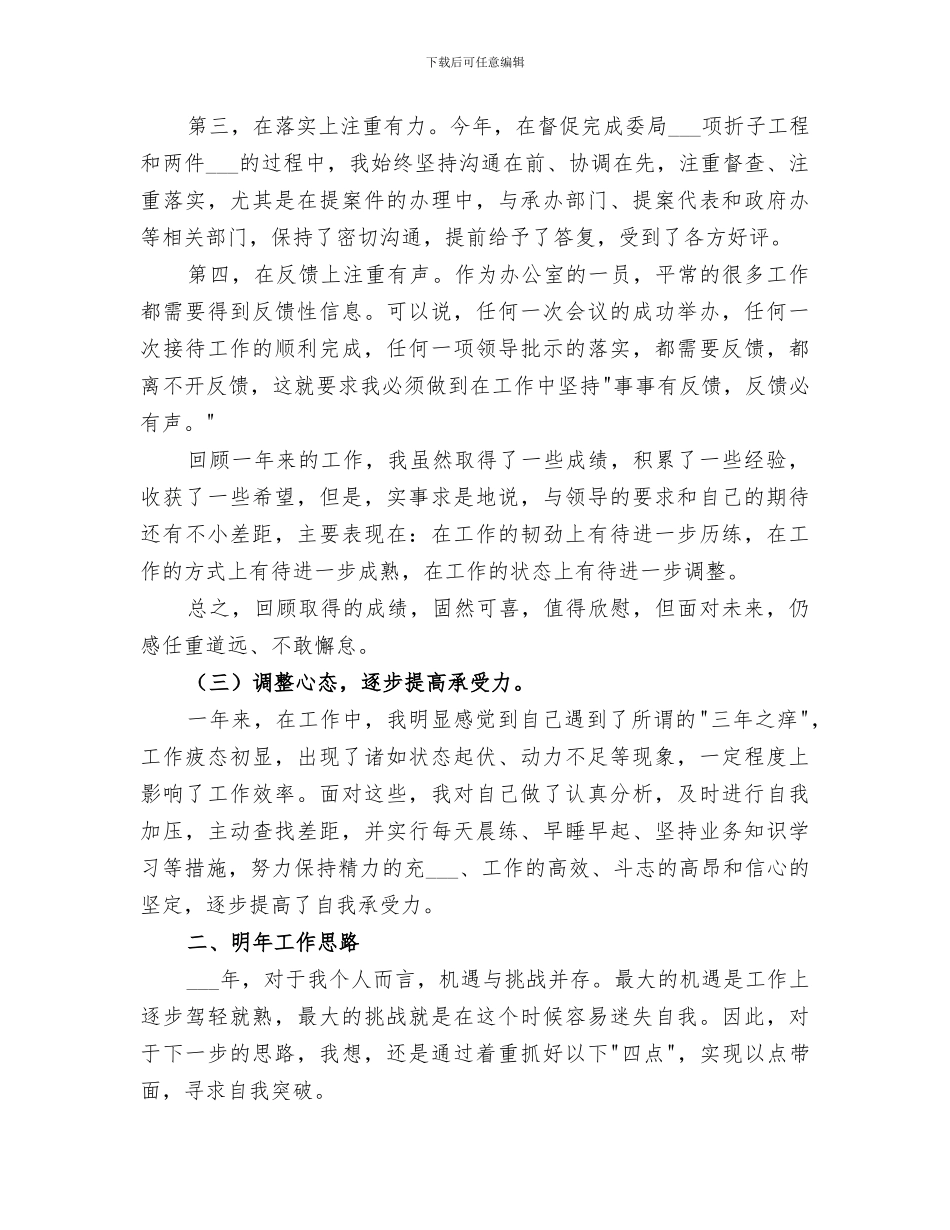 下载后可任意编辑

第三，在落实上注重有力。今年，在督促完成委局___项折子工程和两件___的过程中，我始终坚持沟通在前、协调在先，注重督查、注重落实，尤其是在提案件的办理中，与承办部门、提案代表和政府办等相关部门，保持了密切沟通，提前给予了答复，受到了各方好评。

第四，在反馈上注重有声。作为办公室的一员，平常的很多工作都需要得到反馈性信息。可以说，任何一次会议的成功举办，任何一次接待工作的顺利完成，任何一项领导批示的落实，都需要反馈，都离不开反馈，这就要求我必须做到在工作中坚持"事事有反馈，反馈必有声。"

回顾一年来的工作，我虽然取得了一些成绩，积累了一些经验，收获了一些希望，但是，实事求是地说，与领导的要求和自己的期待还有不小差距，主要表现在：在工作的韧劲上有待进一步历练，在工作的方式上有待进一步成熟，在工作的状态上有待进一步调整。

总之，回顾取得的成绩，固然可喜，值得欣慰，但面对未来，仍感任重道远、不敢懈怠。

（三）调整心态，逐步提高承受力。

一年来，在工作中，我明显感觉到自己遇到了所谓的"三年之痒"，工作疲态初显，出现了诸如状态起伏、动力不足等现象，一定程度上影响了工作效率。面对这些，我对自己做了认真分析，及时进行自我加压，主动查找差距，并实行每天晨练、早睡早起、坚持业务知识学习等措施，努力保持精力的充___、工作的高效、斗志的高昂和信心的坚定，逐步提高了自我承受力。

二、明年工作思路

___年，对于我个人而言，机遇与挑战并存。最大的机遇是工作上逐步驾轻就熟，最大的挑战就是在这个时候容易迷失自我。因此，对于下一步的思路，我想，还是通过着重抓好以下"四点"，实现以点带面，寻求自我突破。